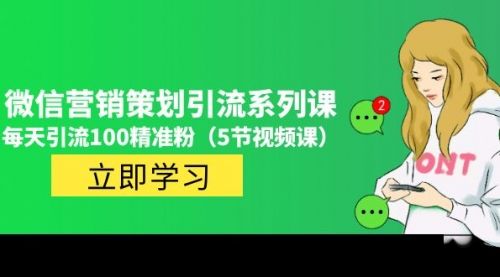 微信营销策划引流系列课
每天引流100精准粉（5节视频课）
立即学习
2
ONT